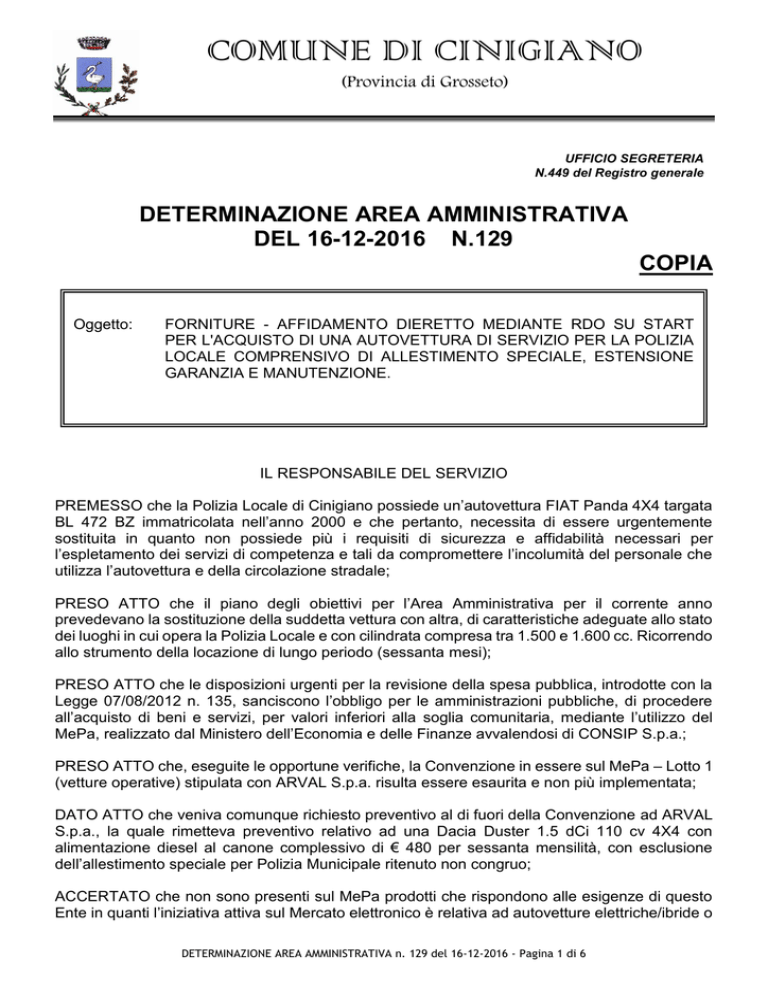 COMUNE DI CINIGIANO
(Provincia di Grosseto)

UFFICIO SEGRETERIA
N.449 del Registro generale

DETERMINAZIONE AREA AMMINISTRATIVA
DEL 16-12-2016 N.129

COPIA

Oggetto: FORNITURE - AFFIDAMENTO DIERETTO MEDIANTE RDO SU START PER L'ACQUISTO DI UNA AUTOVETTURA DI SERVIZIO PER LA POLIZIA LOCALE COMPRENSIVO DI ALLESTIMENTO SPECIALE, ESTENSIONE GARANZIA E MANUTENZIONE.

IL RESPONSABILE DEL SERVIZIO

PREMESSO che la Polizia Locale di Cinigiano possiede un'autovettura FIAT Panda 4X4 targata BL 472 BZ immatricolata nell'anno 2000 e che pertanto, necessita di essere urgentemente sostituita in quanto non possiede più i requisiti di sicurezza e affidabilità necessari per l'espletamento dei servizi di competenza e tali da compromettere l'incolumità del personale che utilizza l'autovettura e della circolazione stradale;

PRESO ATTO che il piano degli obiettivi per l'Area Amministrativa per il corrente anno prevedevano la sostituzione della suddetta vettura con altra, di caratteristiche adeguate allo stato dei luoghi in cui opera la Polizia Locale e con cilindrata compresa tra 1.500 e 1.600 cc. Ricorrendo allo strumento della locazione di lungo periodo (sessanta mesi);

PRESO ATTO che le disposizioni urgenti per la revisione della spesa pubblica, introdotte con la Legge 07/08/2012 n. 135, sanciscono l'obbligo per le amministrazioni pubbliche, di procedere all'acquisto di beni e servizi, per valori inferiori alla soglia comunitaria, mediante l'utilizzo del MePa, realizzato dal Ministero dell'Economia e delle Finanze avvalendosi di CONSIP S.p.a.;

PRESO ATTO che, eseguite le opportune verifiche, la Convenzione in essere sul MePa – Lotto 1 (vetture operative) stipulata con ARVAL S.p.a. risulta essere esaurita e non più implementata;

DATO ATTO che veniva comunque richiesto preventivo al di fuori della Convenzione ad ARVAL S.p.a., la quale rimetteva preventivo relativo ad una Dacia Duster 1.5 dCi 110 cv 4X4 con alimentazione diesel al canone complessivo di € 480 per sessanta mensilità, con esclusione dell'allestimento speciale per Polizia Municipale ritenuto non congruo;

ACCERTATO che non sono presenti sul MePa prodotti che rispondono alle esigenze di questo Ente in quanti l'iniziativa attiva sul Mercato elettronico è relativa ad autovetture elettriche/ibride o

DETERMINAZIONE AREA AMMINISTRATIVA n. 129 del 16-12-2016 - Pagina 1 di 6